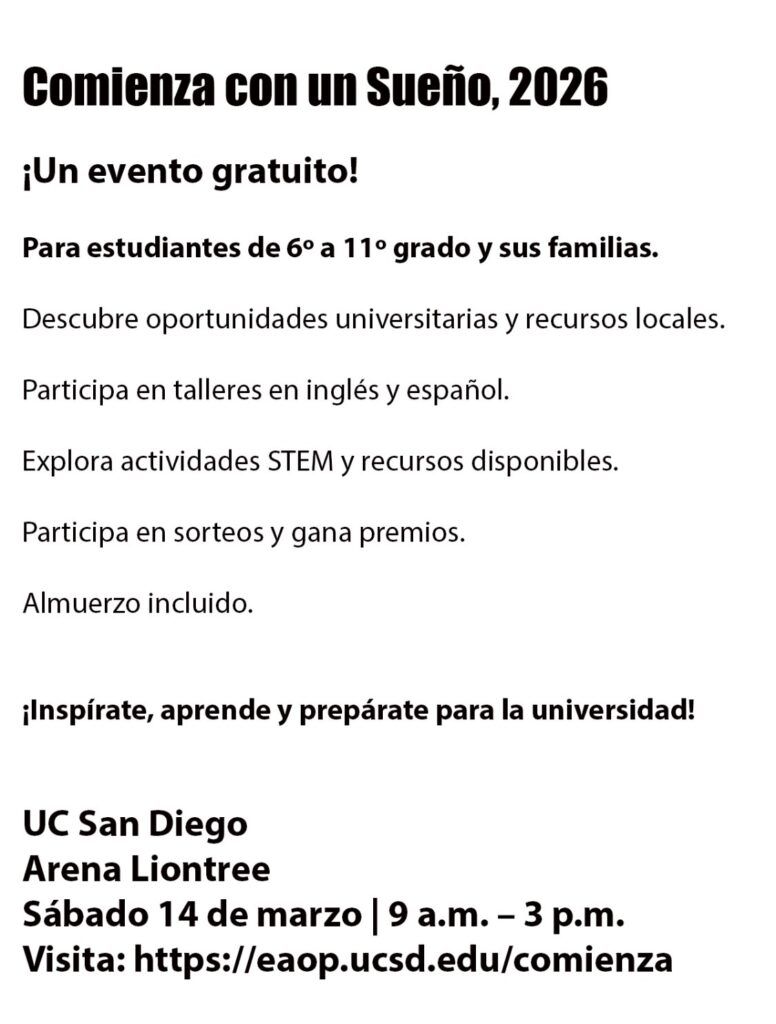 Comienza con un Sueño, 2026

¡Un evento gratuito!

Para estudiantes de 6º a 11º grado y sus familias.

Descubre oportunidades universitarias y recursos locales.

Participa en talleres en inglés y español.

Explora actividades STEM y recursos disponibles.

Participa en sorteos y gana premios.

Almuerzo incluido.

¡Inspírate, aprende y prepárate para la universidad!

UC San Diego
Arena Liontree
Sábado 14 de marzo | 9 a.m. – 3 p.m.
Visita: https://eaop.ucsd.edu/comienza